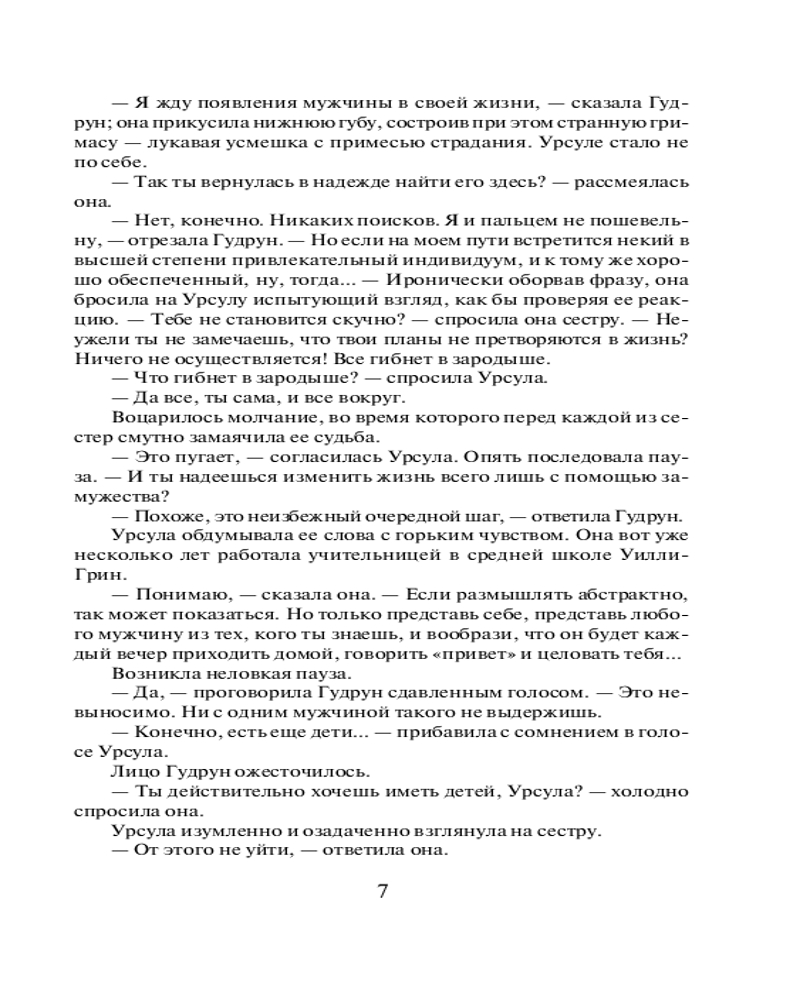 — Я жду появления мужчины в своей жизни, — сказала Гудрун; она прикусила нижнюю губу, состроив при этом странную гримасу — лукавая усмешка с примесью страдания. Урсуле стало не по себе.

— Так ты вернулась в надежде найти его здесь? — рассмеялась она.

— Нет, конечно. Никаких поисков. Я и пальцем не пошевельну, — отрезала Гудрун. — Но если на моем пути встретится некий в высшей степени привлекательный индивидуум, и к тому же хорошо обеспеченный, ну, тогда... — Иронически оборвав фразу, она бросила на Урсулу испытующий взгляд, как бы проверяя ее реакцию. — Тебе не становится скучно? — спросила она сестру. — Неужели ты не замечаешь, что твои планы не претворяются в жизнь? Ничего не осуществляется! Все гибнет в зародыше.

— Что гибнет в зародыше? — спросила Урсула.

— Да все, ты сама, и все вокруг.

Воцарилось молчание, во время которого перед каждой из сестер смутно замаячила ее судьба.

— Это пугает, — согласилась Урсула. Опять последовала пауза. — И ты надеешься изменить жизнь всего лишь с помощью замужества?

— Похоже, это неизбежный очередной шаг, — ответила Гудрун.

Урсула обдумывала ее слова с горьким чувством. Она вот уже несколько лет работала учительницей в средней школе Уилли-Грин.

— Понимаю, — сказала она. — Если размышлять абстрактно, так может показаться. Но только представь себе, представь любого мужчину из тех, кого ты знаешь, и вообрази, что он будет каждый вечер приходить домой, говорить «привет» и целовать тебя...

Возникла неловкая пауза.

— Да, — проговорила Гудрун сдавленным голосом. — Это невыносимо. Ни с одним мужчиной такого не выдержишь.

— Конечно, есть еще дети... — прибавила с сомнением в голосе Урсула.

Лицо Гудрун ожесточилось.

— Ты действительно хочешь иметь детей, Урсула? — холодно спросила она.

Урсула изумленно и озадаченно взглянула на сестру.

— От этого не уйти, — ответила она.

7